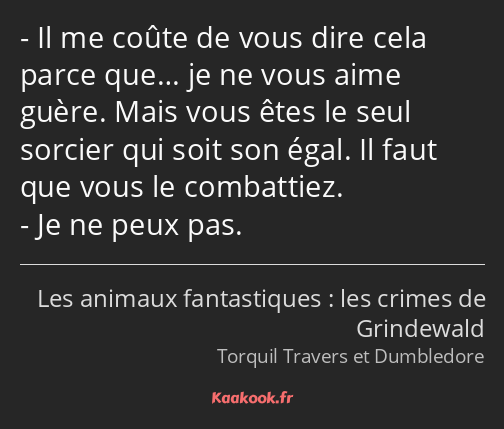 - Il me coûte de vous dire cela parce que… je ne vous aime guère. Mais vous êtes le seul sorcier qui soit son égal. Il faut que vous le combattiez.
- Je ne peux pas.

Les animaux fantastiques : les crimes de Grindewald
Torquil Travers et Dumbledore

Kaakook.fr